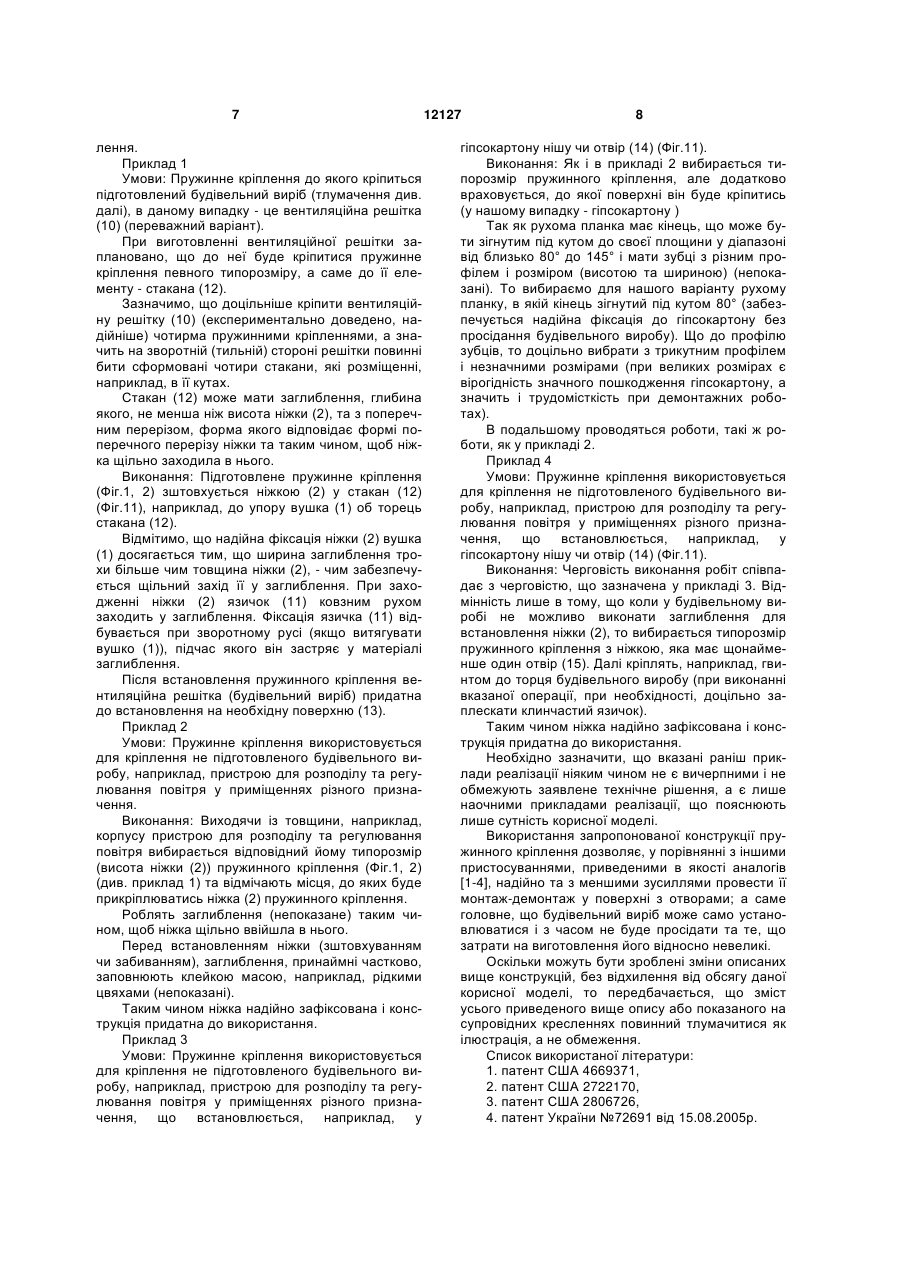 7 12127 8

лення.

Приклад 1

Умови: Пружинне кріплення до якого кріпиться підготовлений будівельний виріб (тлумачення див. далі), в даному випадку - це вентиляційна решітка (10) (переважний варіант).

При виготовленні вентиляційної решітки заплановано, що до неї буде кріпитися пружинне кріплення певного типорозміру, а саме до її елементу - стакана (12).

Зазначимо, що доцільніше кріпити вентиляційну решітку (10) (експериментально доведено, надійніше) чотирма пружинними кріпленнями, а значить на зворотній (тильній) стороні решітки повинні бити сформовані чотири стакани, які розміщенні, наприклад, в її кутах.

Стакан (12) може мати заглиблення, глибина якого, не менша ніж висота ніжки (2), та з поперечним перерізом, форма якого відповідає формі поперечного перерізу ніжки та таким чином, щоб ніжка щільно заходила в нього.

Виконання: Підготовлене пружинне кріплення (Фіг.1, 2) зштовхується ніжкою (2) у стакан (12) (Фіг.11), наприклад, до упору вушка (1) об торець стакана (12).

Відмітимо, що надійна фіксація ніжки (2) вушка (1) досягається тим, що ширина заглиблення трохи більше чим товщина ніжки (2), - чим забезпечується щільний захід її у заглиблення. При заходженні ніжки (2) язичок (11) ковзним рухом заходить у заглиблення. Фіксація язичка (11) відбувається при зворотному русі (якщо витягувати вушко (1)), підчас якого він застряє у матеріалі заглиблення.

Після встановлення пружинного кріплення вентиляційна решітка (будівельний виріб) придатна до встановлення на необхідну поверхню (13).

Приклад 2

Умови: Пружинне кріплення використовується для кріплення не підготовленого будівельного виробу, наприклад, пристрою для розподілу та регулювання повітря у приміщеннях різного призначення.

Виконання: Виходячи із товщини, наприклад, корпусу пристрою для розподілу та регулювання повітря вибирається відповідний йому типорозмір (висота ніжки (2)) пружинного кріплення (Фіг.1, 2) (див. приклад 1) та відмічають місця, до яких буде прикріплюватись ніжка (2) пружинного кріплення.

Роблять заглиблення (непоказане) таким чином, щоб ніжка щільно ввійшла в нього.

Перед встановленням ніжки (зштовхуванням чи забиванням), заглиблення, принаймні частково, заповнюють клейкою масою, наприклад, рідкими цвяхами (непоказані).

Таким чином ніжка надійно зафіксована і конструкція придатна до використання.

Приклад 3

Умови: Пружинне кріплення використовується для кріплення не підготовленого будівельного виробу, наприклад, пристрою для розподілу та регулювання повітря у приміщеннях різного призначення, що встановлюється, наприклад, у гіпсокартону нішу чи отвір (14) (Фіг.11).

Виконання: Як і в прикладі 2 вибирається типорозмір пружинного кріплення, але додатково враховується, до якої поверхні він буде кріпитись (у нашому випадку - гіпсокартону )

Так як рухома планка має кінець, що може бути зігнутим під кутом до своєї площини у діапазоні від близько 80° до 145° і мати зубці з різним профілем і розміром (висотою та шириною) (непоказані). То вибираємо для нашого варіанту рухому планку, в якій кінець зігнутий під кутом 80° (забезпечується надійна фіксація до гіпсокартону без просідання будівельного виробу). Що до профілю зубців, то доцільно вибрати з трикутним профілем і незначними розмірами (при великих розмірах є вірогідність значного пошкодження гіпсокартону, а значить і трудомісткість при демонтажних роботах).

В подальшому проводяться роботи, такі ж роботи, як у прикладі 2.

Приклад 4

Умови: Пружинне кріплення використовується для кріплення не підготовленого будівельного виробу, наприклад, пристрою для розподілу та регулювання повітря у приміщеннях різного призначення, що встановлюється, наприклад, у гіпсокартону нішу чи отвір (14) (Фіг.11).

Виконання: Черговість виконання робіт співпадає з черговістю, що зазначена у прикладі 3. Відмінність лише в тому, що коли у будівельному виробі не можливо виконати заглиблення для встановлення ніжки (2), то вибирається типорозмір пружинного кріплення з ніжкою, яка має щонайменше один отвір (15). Далі кріплять, наприклад, гвинтом до торця будівельного виробу (при виконанні вказаної операції, при необхідності, доцільно заплескати клинчастий язичок).

Таким чином ніжка надійно зафіксована і конструкція придатна до використання.

Необхідно зазначити, що вказані раніш приклади реалізації ніяким чином не є вичерпними і не обмежують заявлене технічне рішення, а є лише наочними прикладами реалізації, що пояснюють лише сутність корисної моделі.

Використання запропонованої конструкції пружинного кріплення дозволяє, у порівнянні з іншими пристосуваннями, приведеними в якості аналогів [1-4], надійно та з меншими зусиллями провести її монтаж-демонтаж у поверхні з отворами; а саме головне, що будівельний виріб може само установлюватися і з часом не буде просідати та те, що затрати на виготовлення його відносно невеликі.

Оскільки можуть бути зроблені зміни описаних вище конструкцій, без відхилення від обсягу даної корисної моделі, то передбачається, що зміст усього приведеного вище опису або показаного на супровідних кресленнях повинний тлумачитися як ілюстрація, а не обмеження.

Список використаної літератури:
1. патент США 4669371,
2. патент США 2722170,
3. патент США 2806726,
4. патент України №72691 від 15.08.2005р.